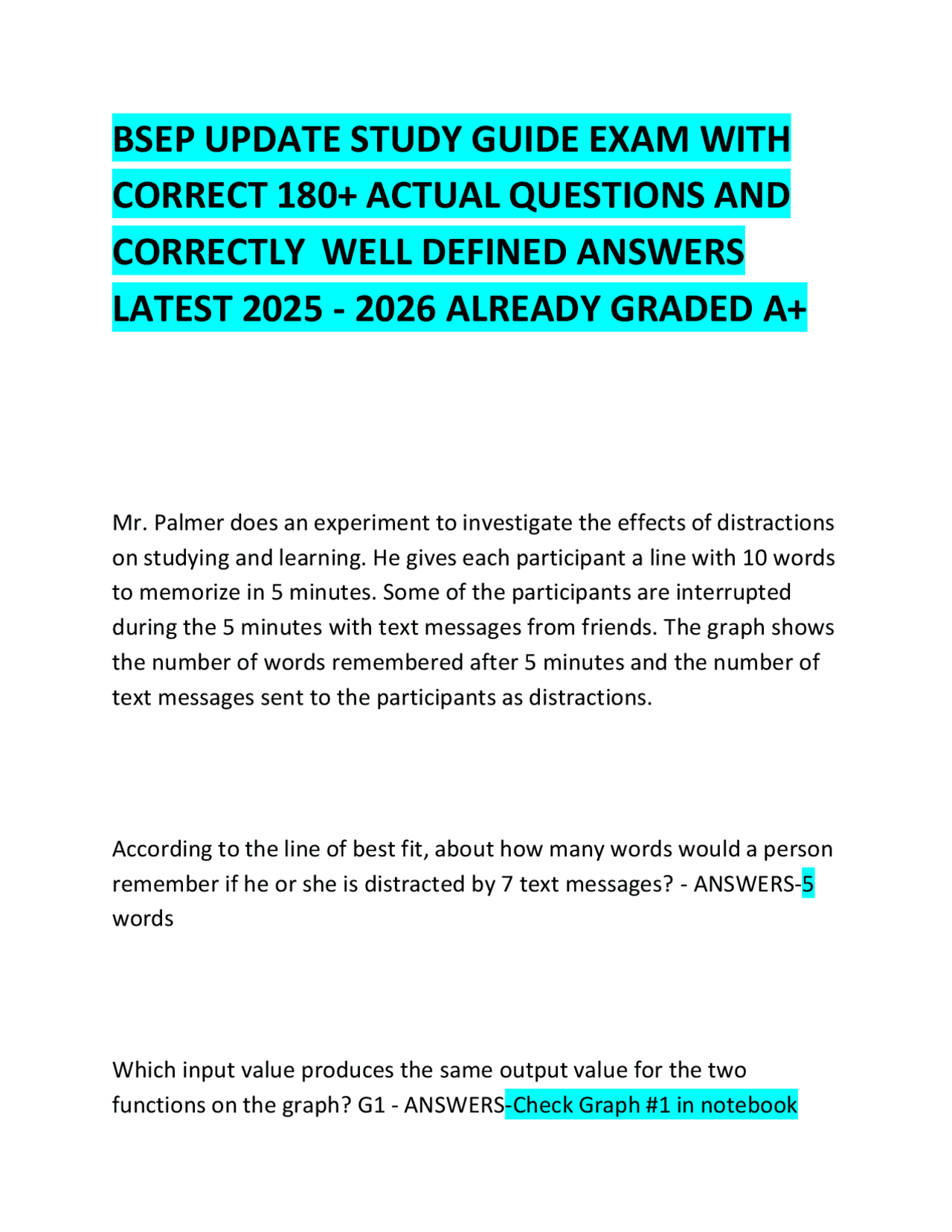 BSEP UPDATE STUDY GUIDE EXAM WITH CORRECT 180+ ACTUAL QUESTIONS AND CORRECTLY WELL DEFINED ANSWERS LATEST 2025 - 2026 ALREADY GRADED A+

Mr. Palmer does an experiment to investigate the effects of distractions on studying and learning. He gives each participant a line with 10 words to memorize in 5 minutes. Some of the participants are interrupted during the 5 minutes with text messages from friends. The graph shows the number of words remembered after 5 minutes and the number of text messages sent to the participants as distractions.

According to the line of best fit, about how many words would a person remember if he or she is distracted by 7 text messages? - ANSWERS-5 words

Which input value produces the same output value for the two functions on the graph? G1 - ANSWERS-Check Graph #1 in notebook